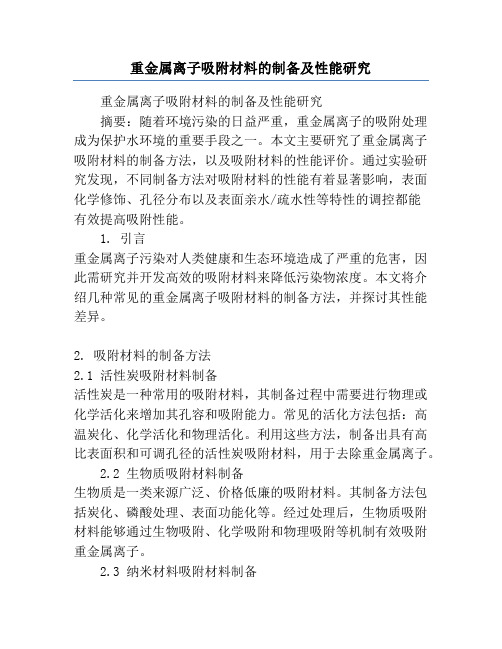 重金属离子吸附材料的制备及性能研究

重金属离子吸附材料的制备及性能研究

摘要：随着环境污染的日益严重，重金属离子的吸附处理成为保护水环境的重要手段之一。本文主要研究了重金属离子吸附材料的制备方法，以及吸附材料的性能评价。通过实验研究发现，不同制备方法对吸附材料的性能有着显著影响，表面化学修饰、孔径分布以及表面亲水/疏水性等特性的调控都能有效提高吸附性能。

1. 引言

重金属离子污染对人类健康和生态环境造成了严重的危害，因此需研究并开发高效的吸附材料来降低污染物浓度。本文将介绍几种常见的重金属离子吸附材料的制备方法，并探讨其性能差异。

2. 吸附材料的制备方法

2.1 活性炭吸附材料制备

活性炭是一种常用的吸附材料，其制备过程中需要进行物理或化学活化来增加其孔容和吸附能力。常见的活化方法包括：高温炭化、化学活化和物理活化。利用这些方法，制备出具有高比表面积和可调孔径的活性炭吸附材料，用于去除重金属离子。

2.2 生物质吸附材料制备

生物质是一类来源广泛、价格低廉的吸附材料。其制备方法包括炭化、磷酸处理、表面功能化等。经过处理后，生物质吸附材料能够通过生物吸附、化学吸附和物理吸附等机制有效吸附重金属离子。

2.3 纳米材料吸附材料制备